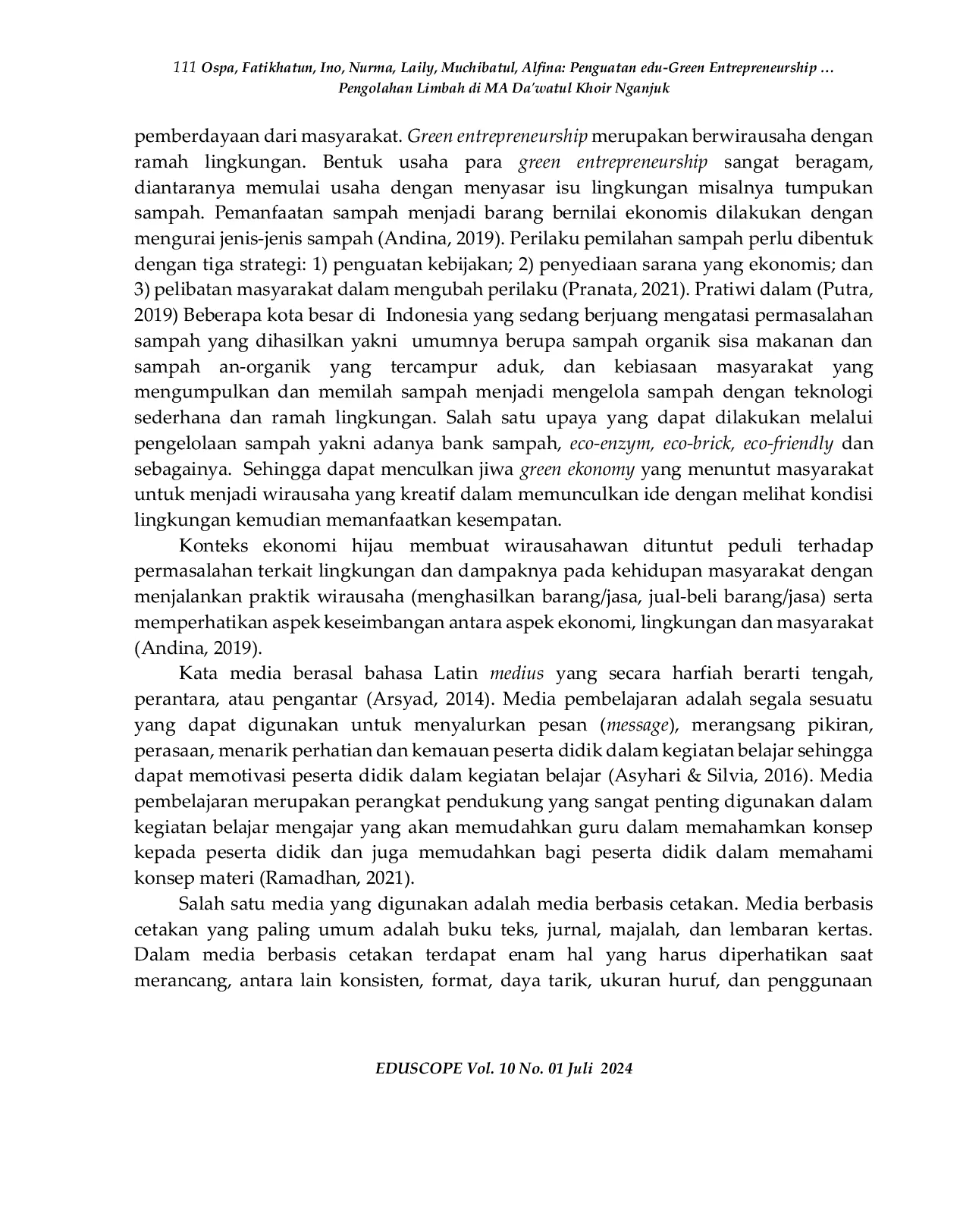 111 Ospa, Fatikhatun, Ino, Nurma, Laily, Muchibatul, Alfina: Penguatan edu-Green Entrepreneurship … Pengolahan Limbah di MA Da'watul Khoir Nganjuk

pemberdayaan dari masyarakat. Green entrepreneurship merupakan berwirausaha dengan ramah lingkungan. Bentuk usaha para green entrepreneurship sangat beragam, diantaranya memulai usaha dengan menyasar isu lingkungan misalnya tumpukan sampah. Pemanfaatan sampah menjadi barang bernilai ekonomis dilakukan dengan mengurai jenis-jenis sampah (Andina, 2019). Perilaku pemilahan sampah perlu dibentuk dengan tiga strategi: 1) penguatan kebijakan; 2) penyediaan sarana yang ekonomis; dan 3) pelibatan masyarakat dalam mengubah perilaku (Pranata, 2021). Pratiwi dalam (Putra, 2019) Beberapa kota besar di Indonesia yang sedang berjuang mengatasi permasalahan sampah yang dihasilkan yakni umumnya berupa sampah organik sisa makanan dan sampah an-organik yang tercampur aduk, dan kebiasaan masyarakat yang mengumpulkan dan memilah sampah menjadi mengelola sampah dengan teknologi sederhana dan ramah lingkungan. Salah satu upaya yang dapat dilakukan melalui pengelolaan sampah yakni adanya bank sampah, eco-enzym, eco-brick, eco-friendly dan sebagainya. Sehingga dapat menculkan jiwa green ekonomy yang menuntut masyarakat untuk menjadi wirausaha yang kreatif dalam memunculkan ide dengan melihat kondisi lingkungan kemudian memanfaatkan kesempatan.

Konteks ekonomi hijau membuat wirausahawan dituntut peduli terhadap permasalahan terkait lingkungan dan dampaknya pada kehidupan masyarakat dengan menjalankan praktik wirausaha (menghasilkan barang/jasa, jual-beli barang/jasa) serta memperhatikan aspek keseimbangan antara aspek ekonomi, lingkungan dan masyarakat (Andina, 2019).

Kata media berasal bahasa Latin medius yang secara harfiah berarti tengah, perantara, atau pengantar (Arsyad, 2014). Media pembelajaran adalah segala sesuatu yang dapat digunakan untuk menyalurkan pesan (message), merangsang pikiran, perasaan, menarik perhatian dan kemauan peserta didik dalam kegiatan belajar sehingga dapat memotivasi peserta didik dalam kegiatan belajar (Asyhari & Silvia, 2016). Media pembelajaran merupakan perangkat pendukung yang sangat penting digunakan dalam kegiatan belajar mengajar yang akan memudahkan guru dalam memahamkan konsep kepada peserta didik dan juga memudahkan bagi peserta didik dalam memahami konsep materi (Ramadhan, 2021).

Salah satu media yang digunakan adalah media berbasis cetakan. Media berbasis cetakan yang paling umum adalah buku teks, jurnal, majalah, dan lembaran kertas. Dalam media berbasis cetakan terdapat enam hal yang harus diperhatikan saat merancang, antara lain konsisten, format, daya tarik, ukuran huruf, dan penggunaan

EDUSCOPE Vol. 10 No. 01 Juli 2024